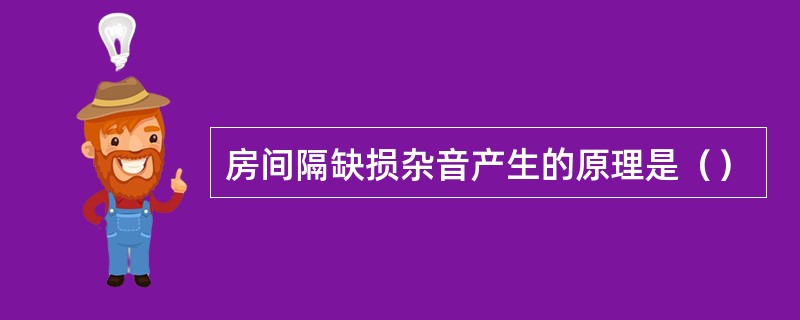 房间隔缺损杂音产生的原理是（）